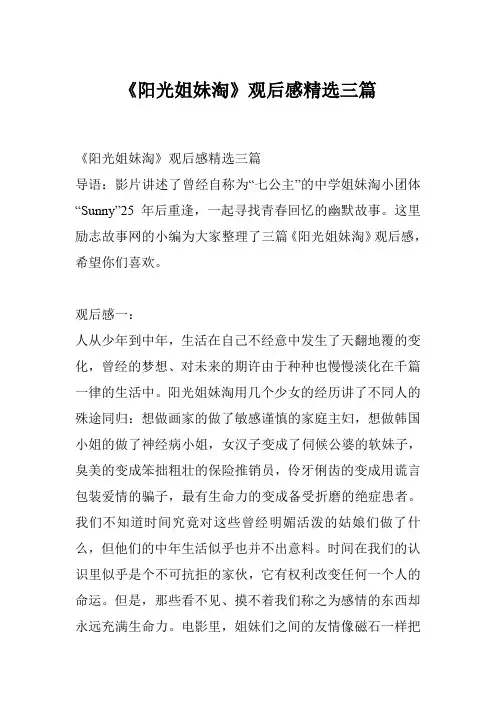 《阳光姐妹淘》观后感精选三篇

《阳光姐妹淘》观后感精选三篇

导语：影片讲述了曾经自称为“七公主”的中学姐妹淘小团体“Sunny”25 年后重逢，一起寻找青春回忆的幽默故事。这里励志故事网的小编为大家整理了三篇《阳光姐妹淘》观后感，希望你们喜欢。

观后感一：

人从少年到中年，生活在自己不经意中发生了天翻地覆的变化，曾经的梦想、对未来的期许由于种种也慢慢淡化在千篇一律的生活中。阳光姐妹淘用几个少女的经历讲了不同人的殊途同归：想做画家的做了敏感谨慎的家庭主妇，想做韩国小姐的做了神经病小姐，女汉子变成了伺候公婆的软妹子，臭美的变成笨拙粗壮的保险推销员，伶牙俐齿的变成用谎言包装爱情的骗子，最有生命力的变成备受折磨的绝症患者。我们不知道时间究竟对这些曾经明媚活泼的姑娘们做了什么，但他们的中年生活似乎也并不出意料。时间在我们的认识里似乎是个不可抗拒的家伙，它有权利改变任何一个人的命运。但是，那些看不见、摸不着我们称之为感情的东西却永远充满生命力。电影里，姐妹们之间的友情像磁石一样把